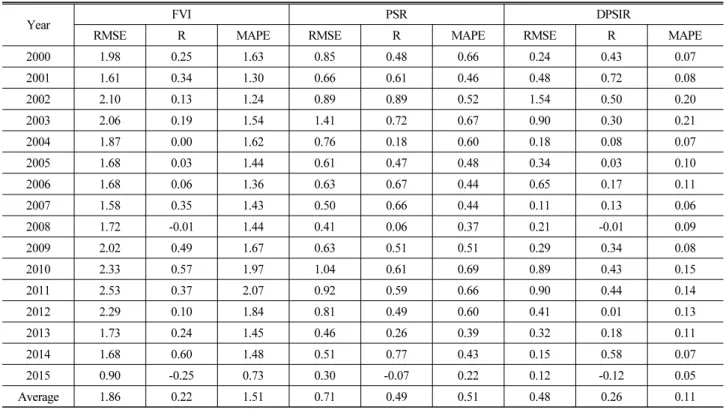 | Year | FVI | | | PSR | | | DPSIR | | |
|---|---|---|---|---|---|---|---|---|---|
| | RMSE | R | MAPE | RMSE | R | MAPE | RMSE | R | MAPE |
| 2000 | 1.98 | 0.25 | 1.63 | 0.85 | 0.48 | 0.66 | 0.24 | 0.43 | 0.07 |
| 2001 | 1.61 | 0.34 | 1.30 | 0.66 | 0.61 | 0.46 | 0.48 | 0.72 | 0.08 |
| 2002 | 2.10 | 0.13 | 1.24 | 0.89 | 0.89 | 0.52 | 1.54 | 0.50 | 0.20 |
| 2003 | 2.06 | 0.19 | 1.54 | 1.41 | 0.72 | 0.67 | 0.90 | 0.30 | 0.21 |
| 2004 | 1.87 | 0.00 | 1.62 | 0.76 | 0.18 | 0.60 | 0.18 | 0.08 | 0.07 |
| 2005 | 1.68 | 0.03 | 1.44 | 0.61 | 0.47 | 0.48 | 0.34 | 0.03 | 0.10 |
| 2006 | 1.68 | 0.06 | 1.36 | 0.63 | 0.67 | 0.44 | 0.65 | 0.17 | 0.11 |
| 2007 | 1.58 | 0.35 | 1.43 | 0.50 | 0.66 | 0.44 | 0.11 | 0.13 | 0.06 |
| 2008 | 1.72 | -0.01 | 1.44 | 0.41 | 0.06 | 0.37 | 0.21 | -0.01 | 0.09 |
| 2009 | 2.02 | 0.49 | 1.67 | 0.63 | 0.51 | 0.51 | 0.29 | 0.34 | 0.08 |
| 2010 | 2.33 | 0.57 | 1.97 | 1.04 | 0.61 | 0.69 | 0.89 | 0.43 | 0.15 |
| 2011 | 2.53 | 0.37 | 2.07 | 0.92 | 0.59 | 0.66 | 0.90 | 0.44 | 0.14 |
| 2012 | 2.29 | 0.10 | 1.84 | 0.81 | 0.49 | 0.60 | 0.41 | 0.01 | 0.13 |
| 2013 | 1.73 | 0.24 | 1.45 | 0.46 | 0.26 | 0.39 | 0.32 | 0.18 | 0.11 |
| 2014 | 1.68 | 0.60 | 1.48 | 0.51 | 0.77 | 0.43 | 0.15 | 0.58 | 0.07 |
| 2015 | 0.90 | -0.25 | 0.73 | 0.30 | -0.07 | 0.22 | 0.12 | -0.12 | 0.05 |
| Average | 1.86 | 0.22 | 1.51 | 0.71 | 0.49 | 0.51 | 0.48 | 0.26 | 0.11 |